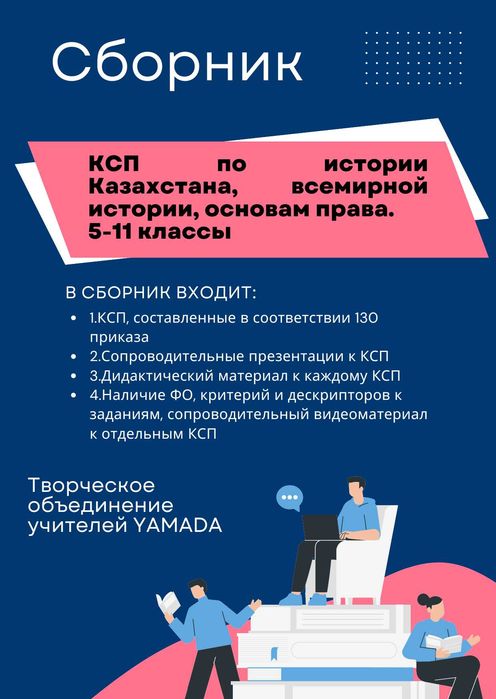 Сборник

КСП по истории Казахстана, всемирной истории, основам права. 5-11 классы

В СБОРНИК ВХОДИТ:

- 1.КСП, составленные в соответствии 130 приказа
- 2.Сопроводительные презентации к КСП
- 3.Дидактический материал к каждому КСП
- 4.Наличие ФО, критерий и дескрипторов к заданиям, сопроводительный видеоматериал к отдельным КСП

Творческое объединение учителей YAMADA